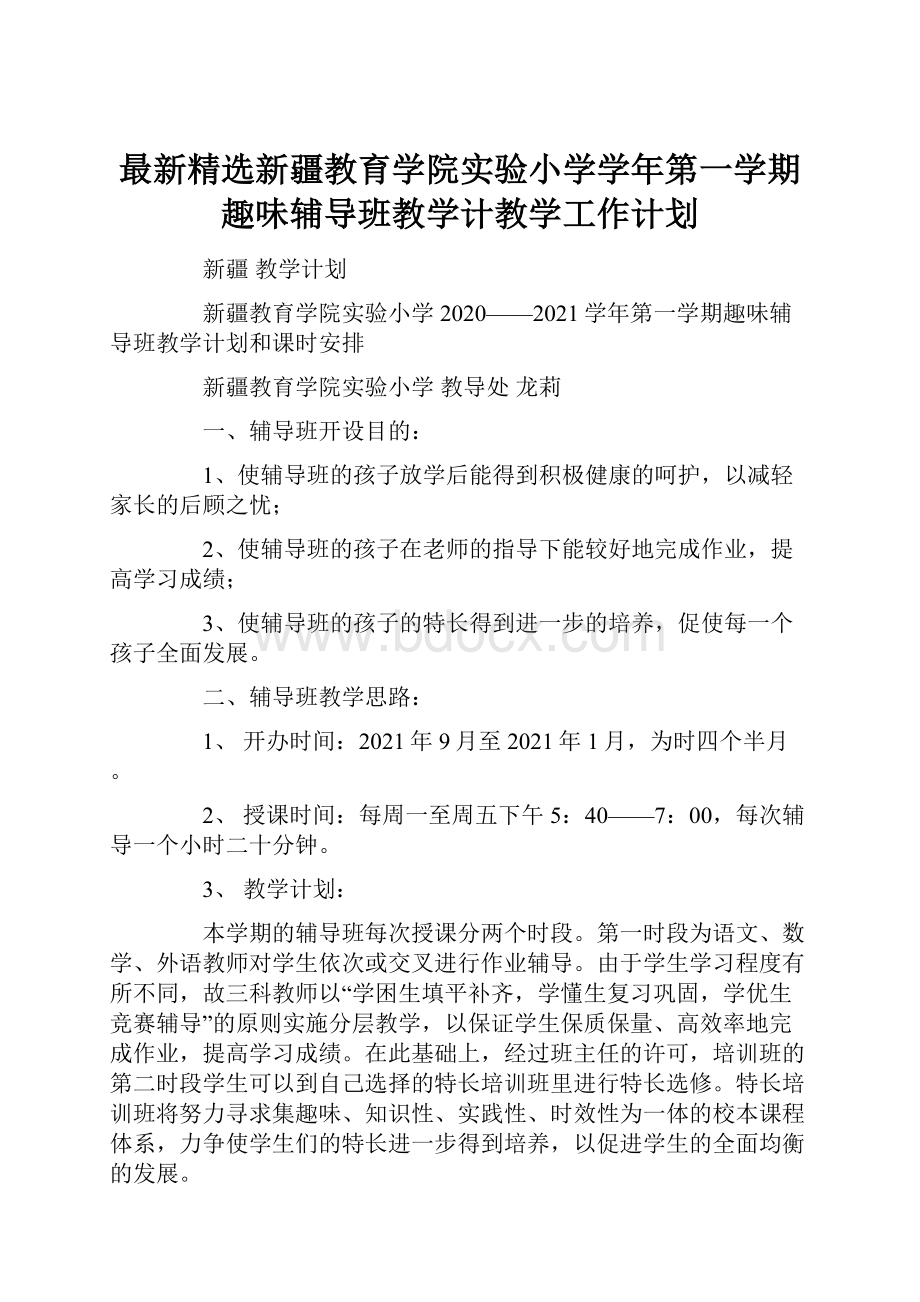 最新精选新疆教育学院实验小学学年第一学期趣味辅导班教学计教学工作计划

新疆 教学计划

新疆教育学院实验小学 2020——2021 学年第一学期趣味辅导班教学计划和课时安排

新疆教育学院实验小学 教导处 龙莉

一、辅导班开设目的：

1、使辅导班的孩子放学后能得到积极健康的呵护，以减轻家长的后顾之忧；

2、使辅导班的孩子在老师的指导下能较好地完成作业，提高学习成绩；

3、使辅导班的孩子的特长得到进一步的培养，促使每一个孩子全面发展。

www.bdocx.com

二、辅导班教学思路：

1、 开办时间：2021 年 9 月至 2021 年 1 月，为时四个半月。

2、 授课时间：每周一至周五下午 5：40——7：00，每次辅导一个小时二十分钟。

3、 教学计划：

本学期的辅导班每次授课分两个时段。第一时段为语文、数学、外语教师对学生依次或交叉进行作业辅导。由于学生学习程度有所不同，故三科教师以“学困生填平补齐，学懂生复习巩固，学优生竞赛辅导”的原则实施分层教学，以保证学生保质保量、高效率地完成作业，提高学习成绩。在此基础上，经过班主任的许可，培训班的第二时段学生可以到自己选择的特长培训班里进行特长选修。特长培训班将努力寻求集趣味、知识性、实践性、时效性为一体的校本课程体系，力争使学生们的特长进一步得到培养，以促进学生的全面均衡的发展。